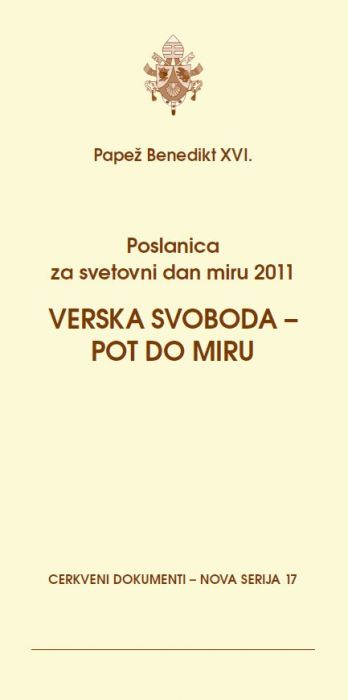 Papež Benedikt XVI.

Poslanica
za svetovni dan miru 2011

VERSKA SVOBODA –
POT DO MIRU

CERKVENI DOKUMENTI – NOVA SERIJA 17